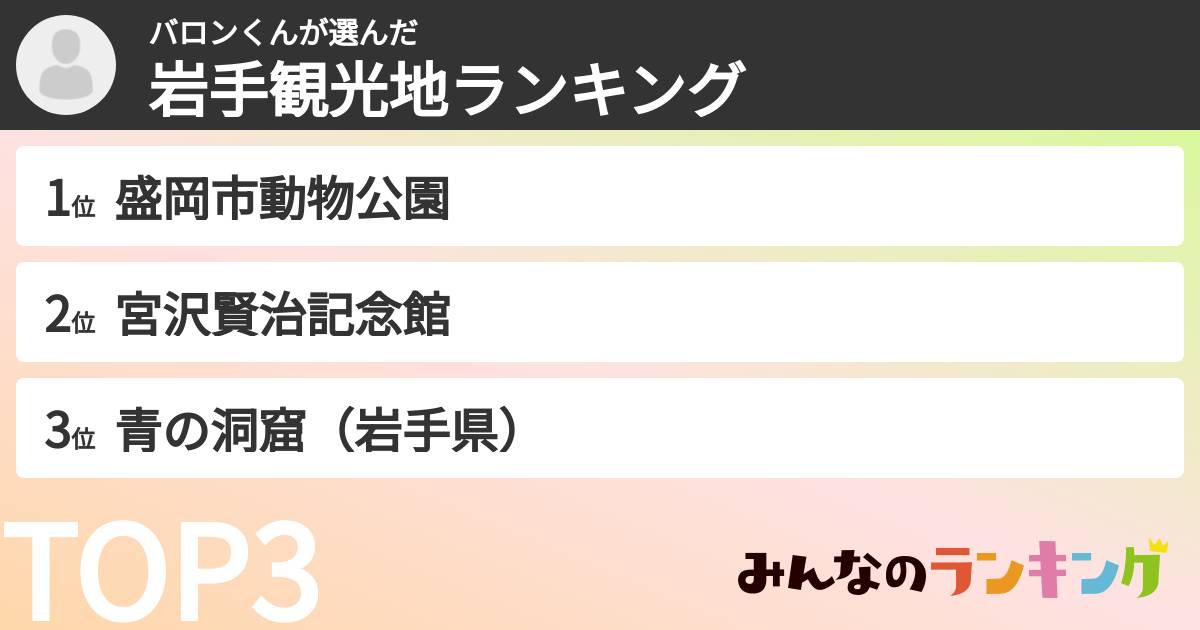 バロンくんが選んだ
岩手観光地ランキング

1位 盛岡市動物公園

2位 宮沢賢治記念館

3位 青の洞窟（岩手県）

TOP3

みんなのランキング